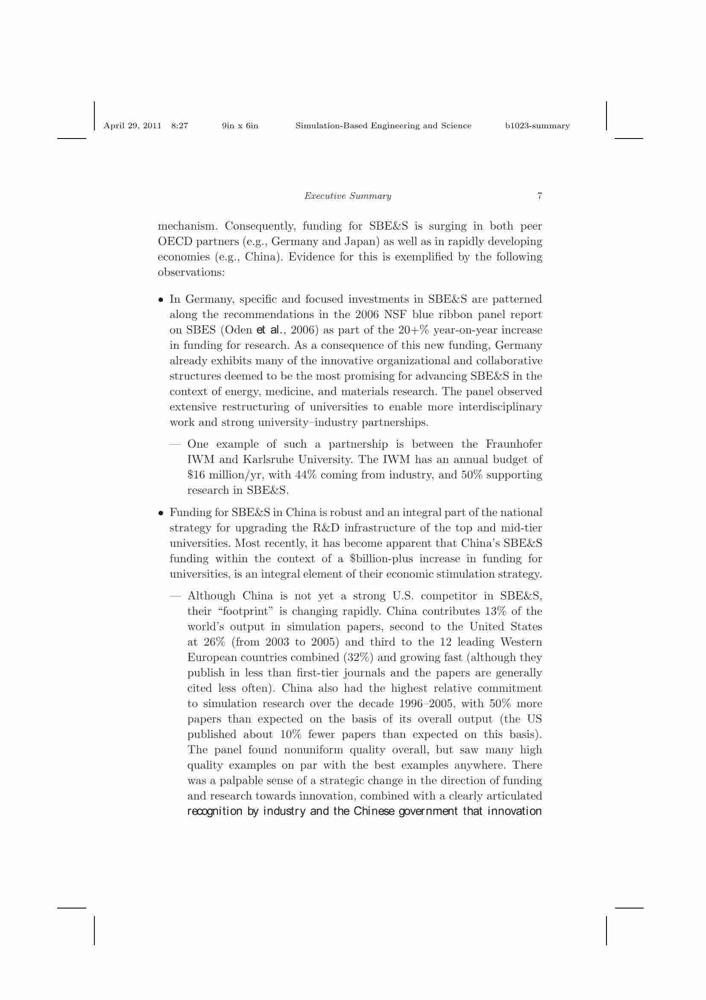 April 29, 2011 8:27 9in x 6in Simulation-Based Engineering and Science b1023-summary

Executive Summary 7

mechanism. Consequently, funding for SBE&S is surging in both peer OECD partners (e.g., Germany and Japan) as well as in rapidly developing economies (e.g., China). Evidence for this is exemplified by the following observations:

• In Germany, specific and focused investments in SBE&S are patterned along the recommendations in the 2006 NSF blue ribbon panel report on SBES (Oden et al., 2006) as part of the 20+% year-on-year increase in funding for research. As a consequence of this new funding, Germany already exhibits many of the innovative organizational and collaborative structures deemed to be the most promising for advancing SBE&S in the context of energy, medicine, and materials research. The panel observed extensive restructuring of universities to enable more interdisciplinary work and strong university–industry partnerships.

— One example of such a partnership is between the Fraunhofer IWM and Karlsruhe University. The IWM has an annual budget of \$16 million/yr, with 44% coming from industry, and 50% supporting research in SBE&S.

• Funding for SBE&S in China is robust and an integral part of the national strategy for upgrading the R&D infrastructure of the top and mid-tier universities. Most recently, it has become apparent that China's SBE&S funding within the context of a \$billion-plus increase in funding for universities, is an integral element of their economic stimulation strategy.

— Although China is not yet a strong U.S. competitor in SBE&S, their "footprint" is changing rapidly. China contributes 13% of the world's output in simulation papers, second to the United States at 26% (from 2003 to 2005) and third to the 12 leading Western European countries combined (32%) and growing fast (although they publish in less than first-tier journals and the papers are generally cited less often). China also had the highest relative commitment to simulation research over the decade 1996–2005, with 50% more papers than expected on the basis of its overall output (the US published about 10% fewer papers than expected on this basis). The panel found nonuniform quality overall, but saw many high quality examples on par with the best examples anywhere. There was a palpable sense of a strategic change in the direction of funding and research towards innovation, combined with a clearly articulated recognition by industry and the Chinese government that innovation